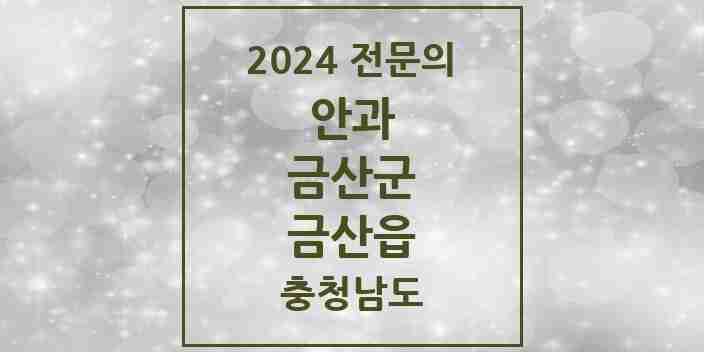 2024 전문의
안과
금산군
금산읍
충청남도